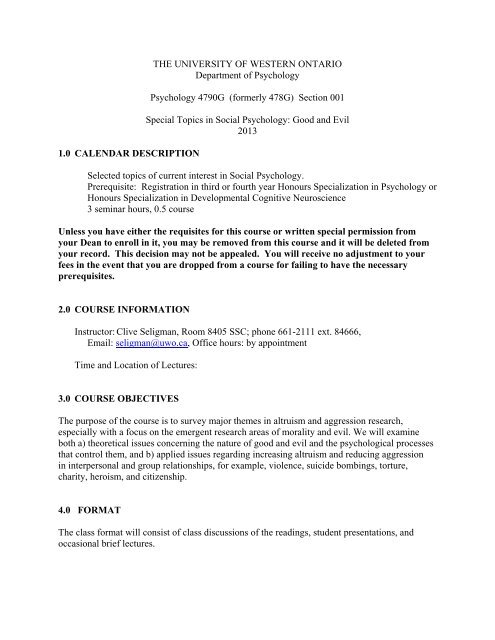 THE UNIVERSITY OF WESTERN ONTARIO
Department of Psychology

Psychology 4790G (formerly 478G) Section 001

Special Topics in Social Psychology: Good and Evil
2013

1.0 CALENDAR DESCRIPTION

Selected topics of current interest in Social Psychology.
Prerequisite: Registration in third or fourth year Honours Specialization in Psychology or Honours Specialization in Developmental Cognitive Neuroscience
3 seminar hours, 0.5 course

Unless you have either the requisites for this course or written special permission from your Dean to enroll in it, you may be removed from this course and it will be deleted from your record. This decision may not be appealed. You will receive no adjustment to your fees in the event that you are dropped from a course for failing to have the necessary prerequisites.

2.0 COURSE INFORMATION

Instructor: Clive Seligman, Room 8405 SSC; phone 661-2111 ext. 84666,
Email: seligman@uwo.ca, Office hours: by appointment

Time and Location of Lectures:

3.0 COURSE OBJECTIVES

The purpose of the course is to survey major themes in altruism and aggression research, especially with a focus on the emergent research areas of morality and evil. We will examine both a) theoretical issues concerning the nature of good and evil and the psychological processes that control them, and b) applied issues regarding increasing altruism and reducing aggression in interpersonal and group relationships, for example, violence, suicide bombings, torture, charity, heroism, and citizenship.

4.0 FORMAT

The class format will consist of class discussions of the readings, student presentations, and occasional brief lectures.